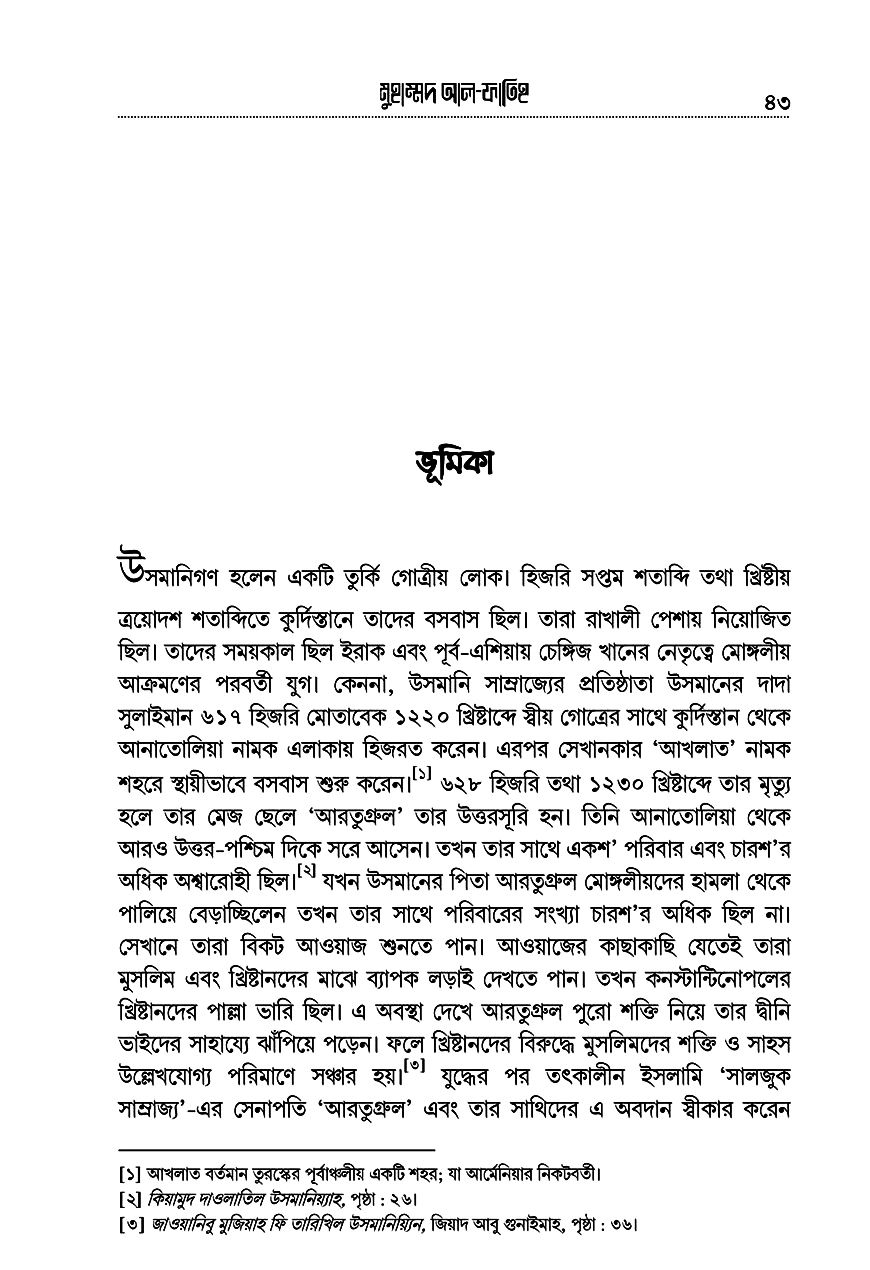 মুহাম্মদ আল-ফাতিহ ৪৩

ভূমিকা

উসমানিগণ হলেন একটি তুর্কি গোত্রীয় লোক। হিজরি সপ্তম শতাব্দি তথা খ্রিষ্টীয় ত্রয়োদশ শতাব্দিতে কুর্দিস্তানে তাদের বসবাস ছিল। তারা রাখালী পেশায় নিয়োজিত ছিল। তাদের সময়কাল ছিল ইরাক এবং পূর্ব-এশিয়ায় চেঙ্গিজ খানের নেতৃত্বে মোঙ্গলীয় আক্রমণের পরবর্তী যুগ। কেননা, উসমানি সাম্রাজ্যের প্রতিষ্ঠাতা উসমানের দাদা সুলাইমান ৬১৭ হিজরি মোতাবেক ১২২০ খ্রিষ্টাব্দে স্বীয় গোত্রের সাথে কুর্দিস্তান থেকে আনাতোলিয়া নামক এলাকায় হিজরত করেন। এরপর সেখানকার 'আখলাত' নামক শহরে স্থায়ীভাবে বসবাস শুরু করেন।[১] ৬২৮ হিজরি তথা ১২৩০ খ্রিষ্টাব্দে তার মৃত্যু হলে তার মেজ ছেলে 'আরতুগ্রুল' তার উত্তরসূরি হন। তিনি আনাতোলিয়া থেকে আরও উত্তর-পশ্চিম দিকে সরে আসেন। তখন তার সাথে একশ' পরিবার এবং চারশ'র অধিক অশ্বারোহী ছিল।[২] যখন উসমানের পিতা আরতুগ্রুল মোঙ্গলীয়দের হামলা থেকে পালিয়ে বেড়াচ্ছিলেন তখন তার সাথে পরিবারের সংখ্যা চারশ'র অধিক ছিল না। সেখানে তারা বিকট আওয়াজ শুনতে পান। আওয়াজের কাছাকাছি যেতেই তারা মুসলিম এবং খ্রিষ্টানদের মাঝে ব্যাপক লড়াই দেখতে পান। তখন কনস্টান্টিনোপলের খ্রিষ্টানদের পাল্লা ভারি ছিল। এ অবস্থা দেখে আরতুগ্রুল পুরো শক্তি নিয়ে তার দ্বীনি ভাইদের সাহায্যে ঝাঁপিয়ে পড়েন। ফলে খ্রিষ্টানদের বিরুদ্ধে মুসলিমদের শক্তি ও সাহস উল্লেখযোগ্য পরিমাণে সঞ্চার হয়।[৩] যুদ্ধের পর তৎকালীন ইসলামি 'সালজুক সাম্রাজ্য'-এর সেনাপতি 'আরতুগ্রুল' এবং তার সাথিদের এ অবদান স্বীকার করেন

[১] আখলাত বর্তমান তুরস্কের পূর্বাঞ্চলীয় একটি শহর; যা আর্মেনিয়ার নিকটবর্তী।
[২] কিয়ামুদ দাওলাতিল উসমানিয়্যাহ, পৃষ্ঠা : ২৬।
[৩] জাওয়ানিবু মুজিয়াহ ফি তারিখিল উসমানিয়্যিন, জিয়াদ আবু গুনাইমাহ, পৃষ্ঠা : ৩৬।